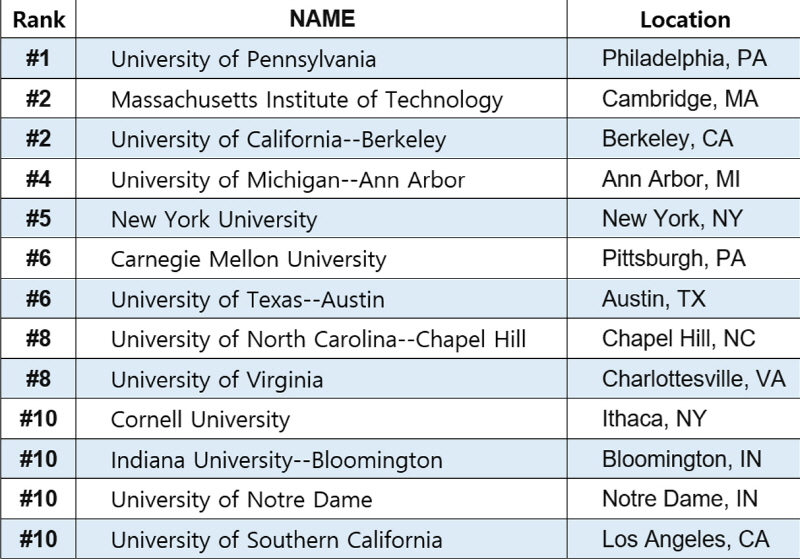 | Rank | NAME | Location |
|---|---|---|
| #1 | University of Pennsylvania | Philadelphia, PA |
| #2 | Massachusetts Institute of Technology | Cambridge, MA |
| #2 | University of California--Berkeley | Berkeley, CA |
| #4 | University of Michigan--Ann Arbor | Ann Arbor, MI |
| #5 | New York University | New York, NY |
| #6 | Carnegie Mellon University | Pittsburgh, PA |
| #6 | University of Texas--Austin | Austin, TX |
| #8 | University of North Carolina--Chapel Hill | Chapel Hill, NC |
| #8 | University of Virginia | Charlottesville, VA |
| #10 | Cornell University | Ithaca, NY |
| #10 | Indiana University--Bloomington | Bloomington, IN |
| #10 | University of Notre Dame | Notre Dame, IN |
| #10 | University of Southern California | Los Angeles, CA |